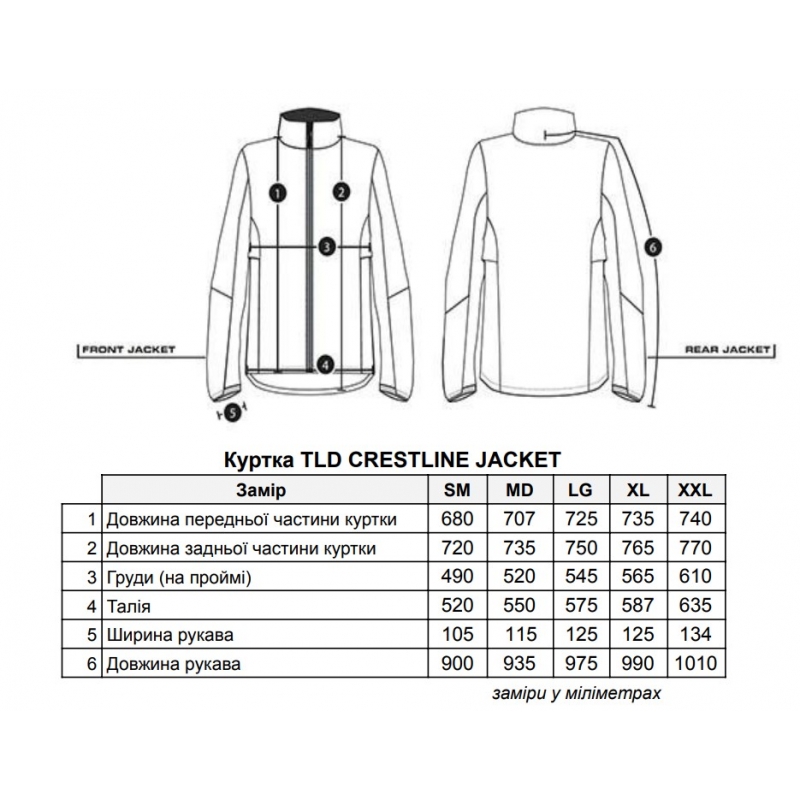 1

2

3

4

5

6

FRONT JACKET

REAR JACKET

Куртка TLD CRESTLINE JACKET

| | Замір | SM | MD | LG | XL | XXL |
|---|---|---|---|---|---|---|
| 1 | Довжина передньої частини куртки | 680 | 707 | 725 | 735 | 740 |
| 2 | Довжина задньої частини куртки | 720 | 735 | 750 | 765 | 770 |
| 3 | Груди (на проймі) | 490 | 520 | 545 | 565 | 610 |
| 4 | Талія | 520 | 550 | 575 | 587 | 635 |
| 5 | Ширина рукава | 105 | 115 | 125 | 125 | 134 |
| 6 | Довжина рукава | 900 | 935 | 975 | 990 | 1010 |

заміри у міліметрах